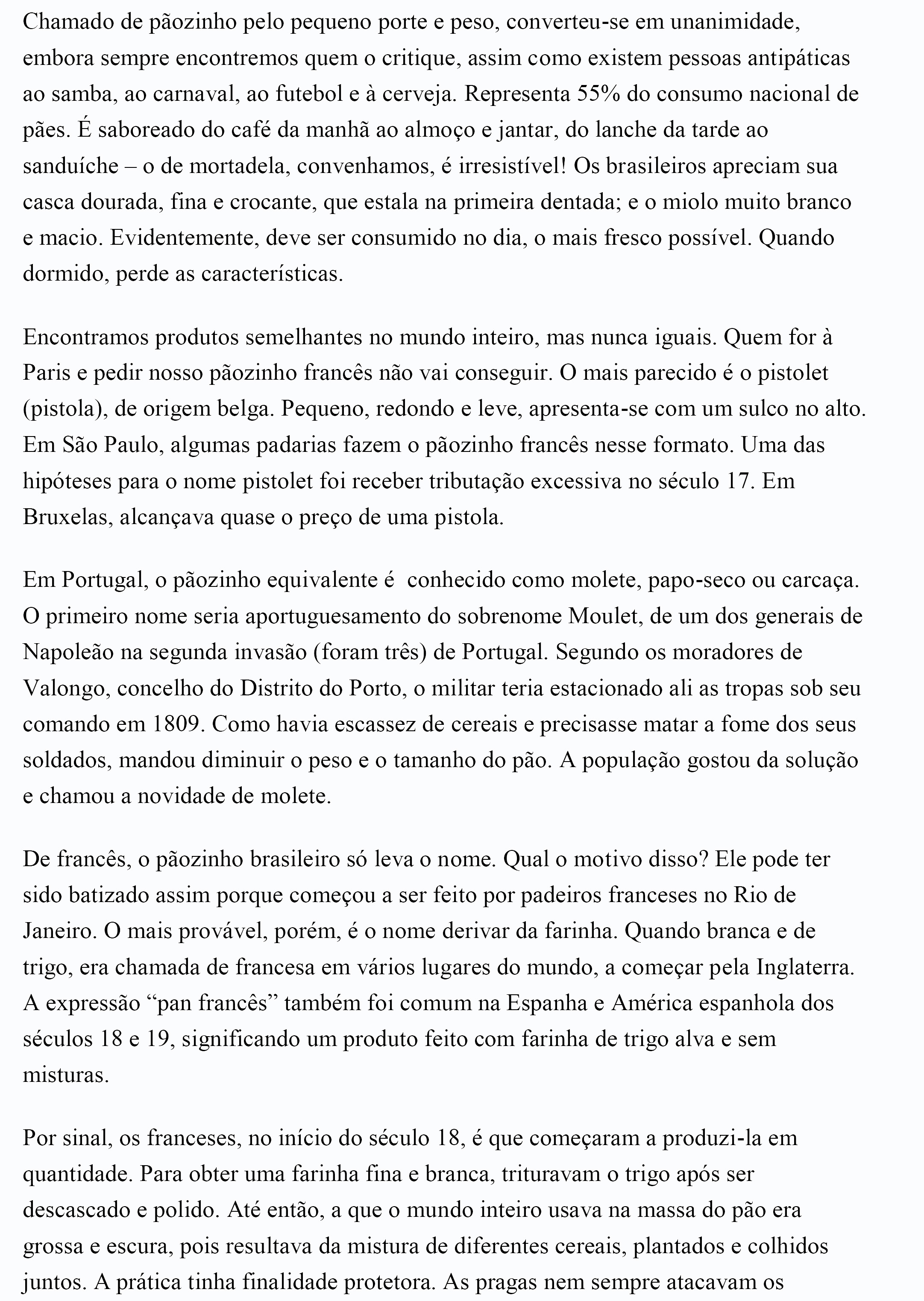 Chamado de pãozinho pelo pequeno porte e peso, converteu-se em unanimidade, embora sempre encontremos quem o critique, assim como existem pessoas antipáticas ao samba, ao carnaval, ao futebol e à cerveja. Representa 55% do consumo nacional de pães. É saboreado do café da manhã ao almoço e jantar, do lanche da tarde ao sanduíche – o de mortadela, convenhamos, é irresistível! Os brasileiros apreciam sua casca dourada, fina e crocante, que estala na primeira dentada; e o miolo muito branco e macio. Evidentemente, deve ser consumido no dia, o mais fresco possível. Quando dormido, perde as características.

Encontramos produtos semelhantes no mundo inteiro, mas nunca iguais. Quem for à Paris e pedir nosso pãozinho francês não vai conseguir. O mais parecido é o pistolet (pistola), de origem belga. Pequeno, redondo e leve, apresenta-se com um sulco no alto. Em São Paulo, algumas padarias fazem o pãozinho francês nesse formato. Uma das hipóteses para o nome pistolet foi receber tributação excessiva no século 17. Em Bruxelas, alcançava quase o preço de uma pistola.

Em Portugal, o pãozinho equivalente é conhecido como molete, papo-seco ou carcaça. O primeiro nome seria aportuguesamento do sobrenome Moulet, de um dos generais de Napoleão na segunda invasão (foram três) de Portugal. Segundo os moradores de Valongo, concelho do Distrito do Porto, o militar teria estacionado ali as tropas sob seu comando em 1809. Como havia escassez de cereais e precisasse matar a fome dos seus soldados, mandou diminuir o peso e o tamanho do pão. A população gostou da solução e chamou a novidade de molete.

De francês, o pãozinho brasileiro só leva o nome. Qual o motivo disso? Ele pode ter sido batizado assim porque começou a ser feito por padeiros franceses no Rio de Janeiro. O mais provável, porém, é o nome derivar da farinha. Quando branca e de trigo, era chamada de francesa em vários lugares do mundo, a começar pela Inglaterra. A expressão “pan francês” também foi comum na Espanha e América espanhola dos séculos 18 e 19, significando um produto feito com farinha de trigo alva e sem misturas.

Por sinal, os franceses, no início do século 18, é que começaram a produzi-la em quantidade. Para obter uma farinha fina e branca, trituravam o trigo após ser descascado e polido. Até então, a que o mundo inteiro usava na massa do pão era grossa e escura, pois resultava da mistura de diferentes cereais, plantados e colhidos juntos. A prática tinha finalidade protetora. As pragas nem sempre atacavam os